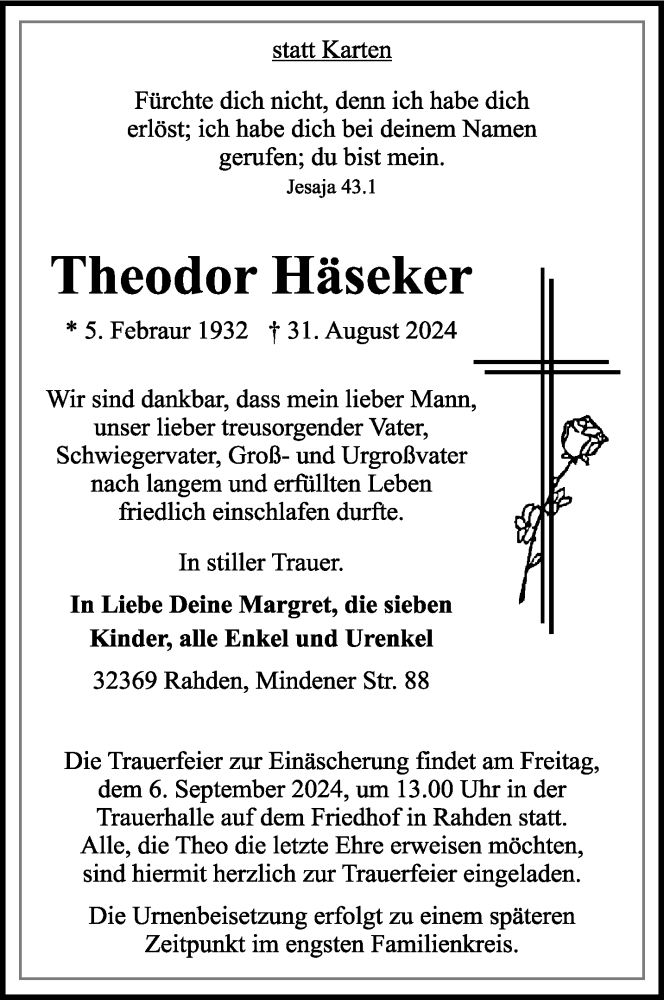 statt Karten

Fürchte dich nicht, denn ich habe dich erlöst; ich habe dich bei deinem Namen gerufen; du bist mein.
Jesaja 43.1

Theodor Häseker

* 5. Febraur 1932 † 31. August 2024

Wir sind dankbar, dass mein lieber Mann, unser lieber treusorgender Vater, Schwiegervater, Groß- und Urgroßvater nach langem und erfüllten Leben friedlich einschlafen durfte.

In stiller Trauer.

In Liebe Deine Margret, die sieben Kinder, alle Enkel und Urenkel

32369 Rahden, Mindener Str. 88

Die Trauerfeier zur Einäscherung findet am Freitag, dem 6. September 2024, um 13.00 Uhr in der Trauerhalle auf dem Friedhof in Rahden statt. Alle, die Theo die letzte Ehre erweisen möchten, sind hiermit herzlich zur Trauerfeier eingeladen.

Die Urnenbeisetzung erfolgt zu einem späteren Zeitpunkt im engsten Familienkreis.